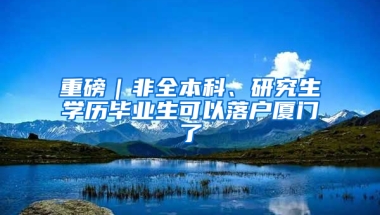 重磅｜非全本科、研究生学历毕业生可以落户厦门了